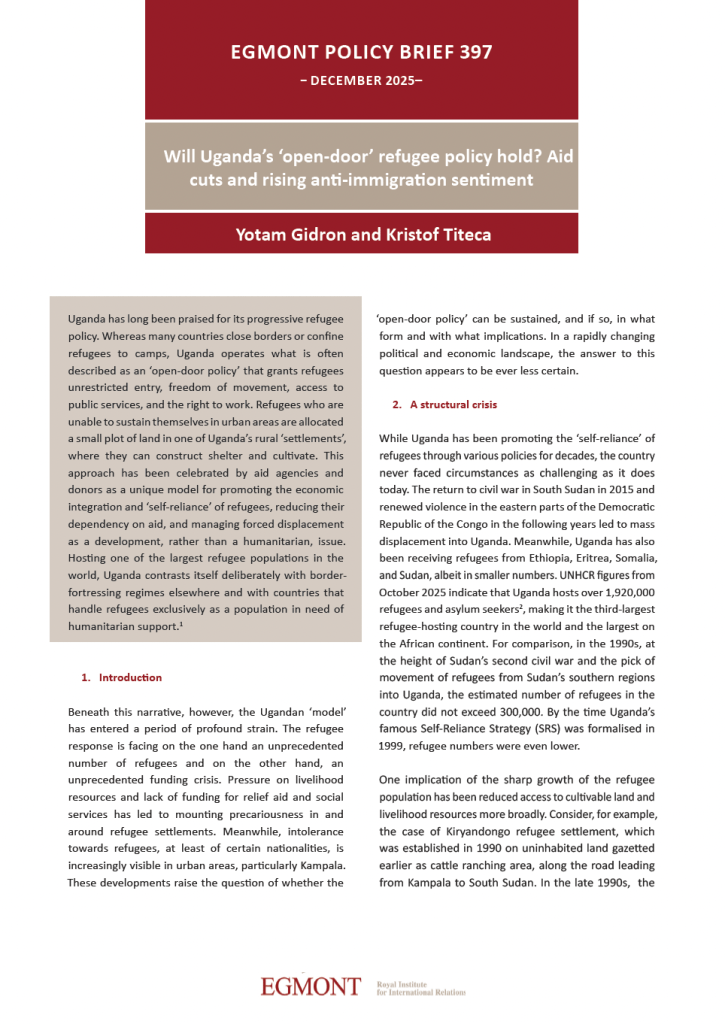 EGMONT POLICY BRIEF 397

– DECEMBER 2025–

Will Uganda's 'open-door' refugee policy hold? Aid cuts and rising anti-immigration sentiment

Yotam Gidron and Kristof Titeca

Uganda has long been praised for its progressive refugee policy. Whereas many countries close borders or confine refugees to camps, Uganda operates what is often described as an 'open-door policy' that grants refugees unrestricted entry, freedom of movement, access to public services, and the right to work. Refugees who are unable to sustain themselves in urban areas are allocated a small plot of land in one of Uganda's rural 'settlements', where they can construct shelter and cultivate. This approach has been celebrated by aid agencies and donors as a unique model for promoting the economic integration and 'self-reliance' of refugees, reducing their dependency on aid, and managing forced displacement as a development, rather than a humanitarian, issue. Hosting one of the largest refugee populations in the world, Uganda contrasts itself deliberately with border-fortressing regimes elsewhere and with countries that handle refugees exclusively as a population in need of humanitarian support.$^1$

1. Introduction

Beneath this narrative, however, the Ugandan 'model' has entered a period of profound strain. The refugee response is facing on the one hand an unprecedented number of refugees and on the other hand, an unprecedented funding crisis. Pressure on livelihood resources and lack of funding for relief aid and social services has led to mounting precariousness in and around refugee settlements. Meanwhile, intolerance towards refugees, at least of certain nationalities, is increasingly visible in urban areas, particularly Kampala. These developments raise the question of whether the 'open-door policy' can be sustained, and if so, in what form and with what implications. In a rapidly changing political and economic landscape, the answer to this question appears to be ever less certain.

2. A structural crisis

While Uganda has been promoting the 'self-reliance' of refugees through various policies for decades, the country never faced circumstances as challenging as it does today. The return to civil war in South Sudan in 2015 and renewed violence in the eastern parts of the Democratic Republic of the Congo in the following years led to mass displacement into Uganda. Meanwhile, Uganda has also been receiving refugees from Ethiopia, Eritrea, Somalia, and Sudan, albeit in smaller numbers. UNHCR figures from October 2025 indicate that Uganda hosts over 1,920,000 refugees and asylum seekers$^2$, making it the third-largest refugee-hosting country in the world and the largest on the African continent. For comparison, in the 1990s, at the height of Sudan's second civil war and the pick of movement of refugees from Sudan's southern regions into Uganda, the estimated number of refugees in the country did not exceed 300,000. By the time Uganda's famous Self-Reliance Strategy (SRS) was formalised in 1999, refugee numbers were even lower.

One implication of the sharp growth of the refugee population has been reduced access to cultivable land and livelihood resources more broadly. Consider, for example, the case of Kiryandongo refugee settlement, which was established in 1990 on uninhabited land gazetted earlier as cattle ranching area, along the road leading from Kampala to South Sudan. In the late 1990s, the

EGMONT Royal Institute for International Relations